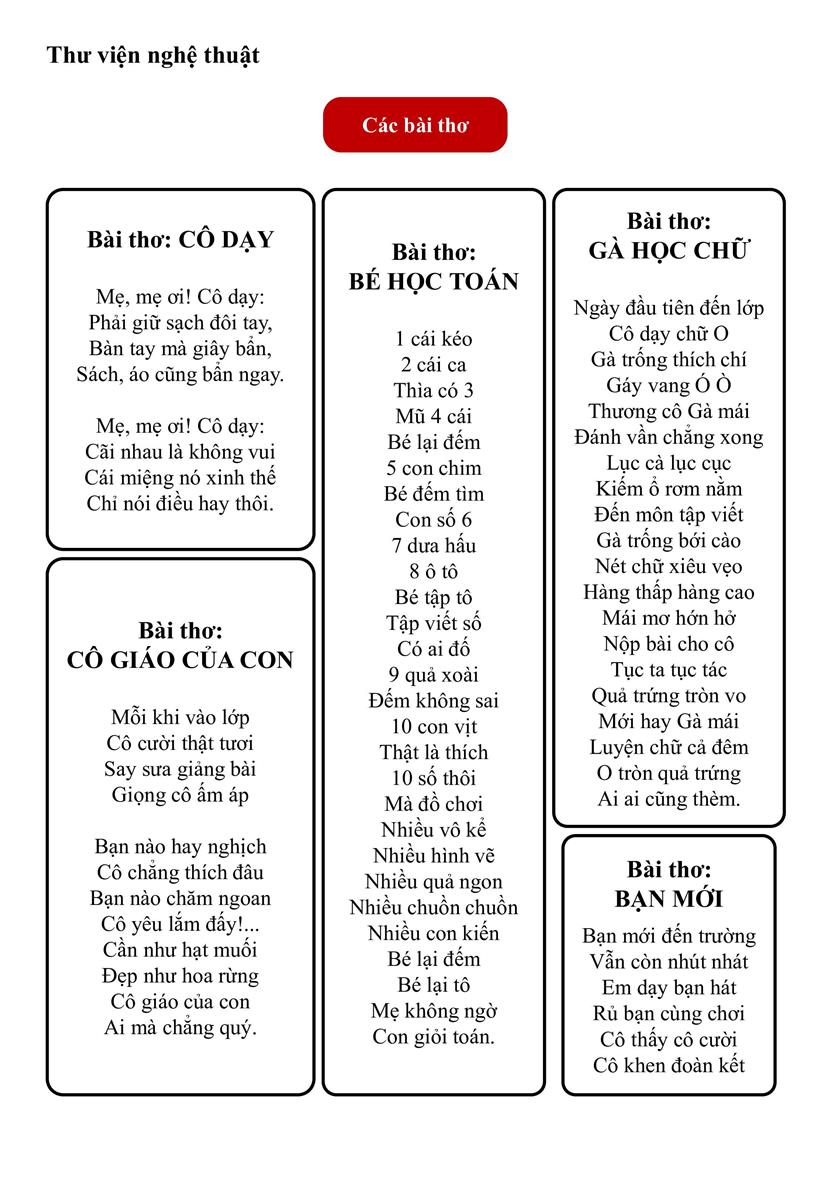 Thư viện nghệ thuật

Các bài thơ

Bài thơ: CÔ DẠY

Mẹ, mẹ ơi! Cô dạy:
Phải giữ sạch đôi tay,
Bàn tay mà giây bẩn,
Sách, áo cũng bẩn ngay.

Mẹ, mẹ ơi! Cô dạy:
Cãi nhau là không vui
Cái miệng nó xinh thế
Chỉ nói điều hay thôi.

Bài thơ:
CÔ GIÁO CỦA CON

Mỗi khi vào lớp
Cô cười thật tươi
Say sưa giảng bài
Giọng cô ấm áp

Bạn nào hay nghịch
Cô chẳng thích đâu
Bạn nào chăm ngoan
Cô yêu lắm đấy!...
Cần như hạt muối
Đẹp như hoa rừng
Cô giáo của con
Ai mà chẳng quý.

Bài thơ:
BÉ HỌC TOÁN

1 cái kéo
2 cái ca
Thìa có 3
Mũ 4 cái
Bé lại đếm
5 con chim
Bé đếm tìm
Con số 6
7 dưa hấu
8 ô tô
Bé tập tô
Tập viết số
Có ai đố
9 quả xoài
Đếm không sai
10 con vịt
Thật là thích
10 số thôi
Mà đồ chơi
Nhiều vô kể
Nhiều hình vẽ
Nhiều quả ngon
Nhiều chuồn chuồn
Nhiều con kiến
Bé lại đếm
Bé lại tô
Mẹ không ngờ
Con giỏi toán.

Bài thơ:
GÀ HỌC CHỮ

Ngày đầu tiên đến lớp
Cô dạy chữ O
Gà trống thích chí
Gáy vang Ó Ò
Thương cô Gà mái
Đánh vần chẳng xong
Lục cà lục cục
Kiếm ổ rơm nằm
Đến môn tập viết
Gà trống bới cào
Nét chữ xiêu vẹo
Hàng thấp hàng cao
Mái mơ hớn hở
Nộp bài cho cô
Tục ta tục tác
Quả trứng tròn vo
Mới hay Gà mái
Luyện chữ cả đêm
O tròn quả trứng
Ai ai cũng thèm.

Bài thơ:
BẠN MỚI

Bạn mới đến trường
Vẫn còn nhút nhát
Em dạy bạn hát
Rủ bạn cùng chơi
Cô thấy cô cười
Cô khen đoàn kết